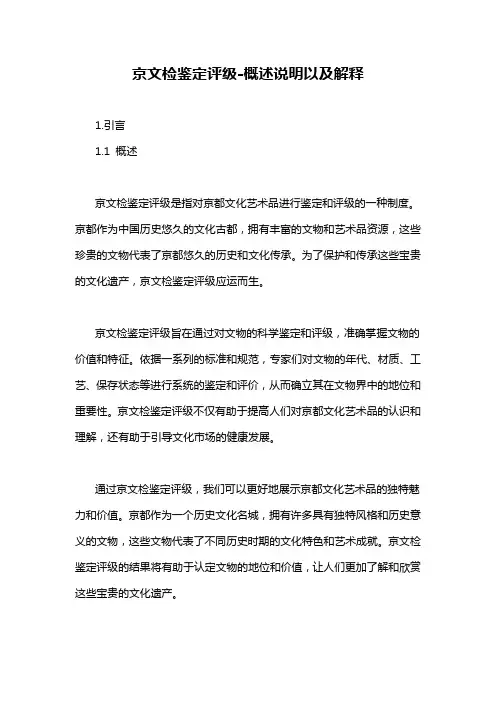 京文检鉴定评级-概述说明以及解释

1.引言

1.1 概述

京文检鉴定评级是指对京都文化艺术品进行鉴定和评级的一种制度。京都作为中国历史悠久的文化古都，拥有丰富的文物和艺术品资源，这些珍贵的文物代表了京都悠久的历史和文化传承。为了保护和传承这些宝贵的文化遗产，京文检鉴定评级应运而生。

京文检鉴定评级旨在通过对文物的科学鉴定和评级，准确掌握文物的价值和特征。依据一系列的标准和规范，专家们对文物的年代、材质、工艺、保存状态等进行系统的鉴定和评价，从而确立其在文物界中的地位和重要性。京文检鉴定评级不仅有助于提高人们对京都文化艺术品的认识和理解，还有助于引导文化市场的健康发展。

通过京文检鉴定评级，我们可以更好地展示京都文化艺术品的独特魅力和价值。京都作为一个历史文化名城，拥有许多具有独特风格和历史意义的文物，这些文物代表了不同历史时期的文化特色和艺术成就。京文检鉴定评级的结果将有助于认定文物的地位和价值，让人们更加了解和欣赏这些宝贵的文化遗产。